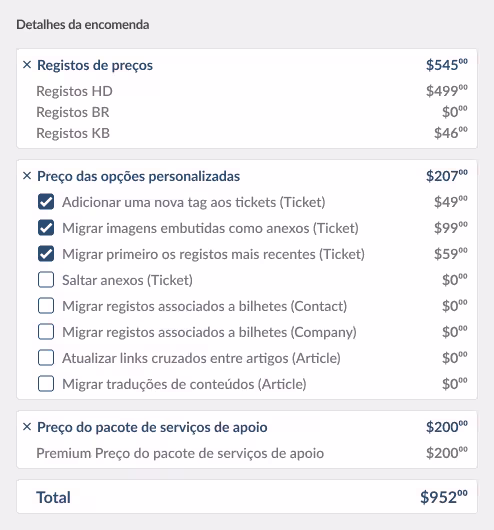 Detalhes da encomenda

× Registos de preços $545^{00}$
Registos HD $499^{00}$
Registos BR $0^{00}$
Registos KB $46^{00}$

× Preço das opções personalizadas $207^{00}$
Adicionar uma nova tag aos tickets (Ticket) $49^{00}$
Migrar imagens embutidas como anexos (Ticket) $99^{00}$
Migrar primeiro os registos mais recentes (Ticket) $59^{00}$
Saltar anexos (Ticket) $0^{00}$
Migrar registos associados a bilhetes (Contact) $0^{00}$
Migrar registos associados a bilhetes (Company) $0^{00}$
Atualizar links cruzados entre artigos (Article) $0^{00}$
Migrar traduções de conteúdos (Article) $0^{00}$

× Preço do pacote de serviços de apoio $200^{00}$
Premium Preço do pacote de serviços de apoio $200^{00}$

Total $952^{00}$